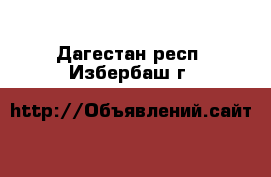 Дагестан респ
Избербаш г

http://Объявлений.сайт